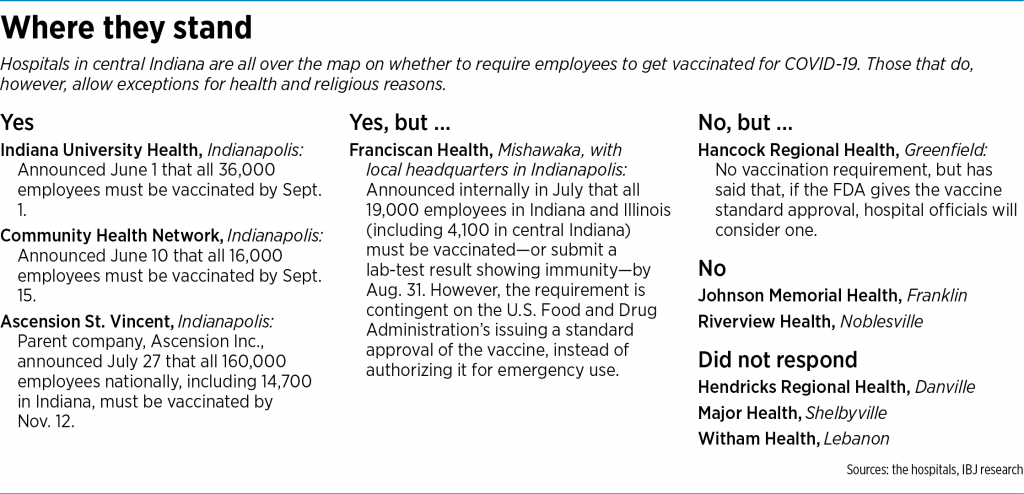 Where they stand

Hospitals in central Indiana are all over the map on whether to require employees to get vaccinated for COVID-19. Those that do, however, allow exceptions for health and religious reasons.

Yes

Indiana University Health, Indianapolis: Announced June 1 that all 36,000 employees must be vaccinated by Sept. 1.

Community Health Network, Indianapolis: Announced June 10 that all 16,000 employees must be vaccinated by Sept. 15.

Ascension St. Vincent, Indianapolis: Parent company, Ascension Inc., announced July 27 that all 160,000 employees nationally, including 14,700 in Indiana, must be vaccinated by Nov. 12.

Yes, but ...

Franciscan Health, Mishawaka, with local headquarters in Indianapolis: Announced internally in July that all 19,000 employees in Indiana and Illinois (including 4,100 in central Indiana) must be vaccinated—or submit a lab-test result showing immunity—by Aug. 31. However, the requirement is contingent on the U.S. Food and Drug Administration's issuing a standard approval of the vaccine, instead of authorizing it for emergency use.

No, but ...

Hancock Regional Health, Greenfield: No vaccination requirement, but has said that, if the FDA gives the vaccine standard approval, hospital officials will consider one.

No

Johnson Memorial Health, Franklin

Riverview Health, Noblesville

Did not respond

Hendricks Regional Health, Danville

Major Health, Shelbyville

Witham Health, Lebanon

Sources: the hospitals, IBJ research